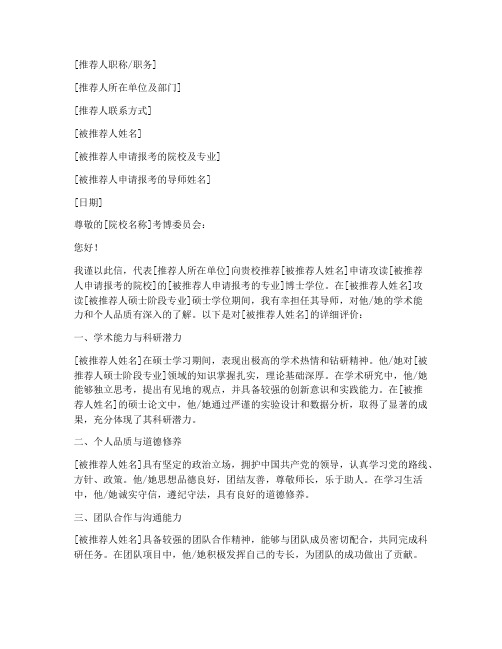 [推荐人职称/职务]

[推荐人所在单位及部门]

[推荐人联系方式]

[被推荐人姓名]

[被推荐人申请报考的院校及专业]

[被推荐人申请报考的导师姓名]

[日期]

尊敬的[院校名称]考博委员会：

您好！

我谨以此信，代表[推荐人所在单位]向贵校推荐[被推荐人姓名]申请攻读[被推荐人申请报考的院校]的[被推荐人申请报考的专业]博士学位。在[被推荐人姓名]攻读[被推荐人硕士阶段专业]硕士学位期间，我有幸担任其导师，对他/她的学术能力和个人品质有深入的了解。以下是对[被推荐人姓名]的详细评价：

一、学术能力与科研潜力

[被推荐人姓名]在硕士学习期间，表现出极高的学术热情和钻研精神。他/她对[被推荐人硕士阶段专业]领域的知识掌握扎实，理论基础深厚。在学术研究中，他/她能够独立思考，提出有见地的观点，并具备较强的创新意识和实践能力。在[被推荐人姓名]的硕士论文中，他/她通过严谨的实验设计和数据分析，取得了显著的成果，充分体现了其科研潜力。

二、个人品质与道德修养

[被推荐人姓名]具有坚定的政治立场，拥护中国共产党的领导，认真学习党的路线、方针、政策。他/她思想品德良好，团结友善，尊敬师长，乐于助人。在学习生活中，他/她诚实守信，遵纪守法，具有良好的道德修养。

三、团队合作与沟通能力

[被推荐人姓名]具备较强的团队合作精神，能够与团队成员密切配合，共同完成科研任务。在团队项目中，他/她积极发挥自己的专长，为团队的成功做出了贡献。